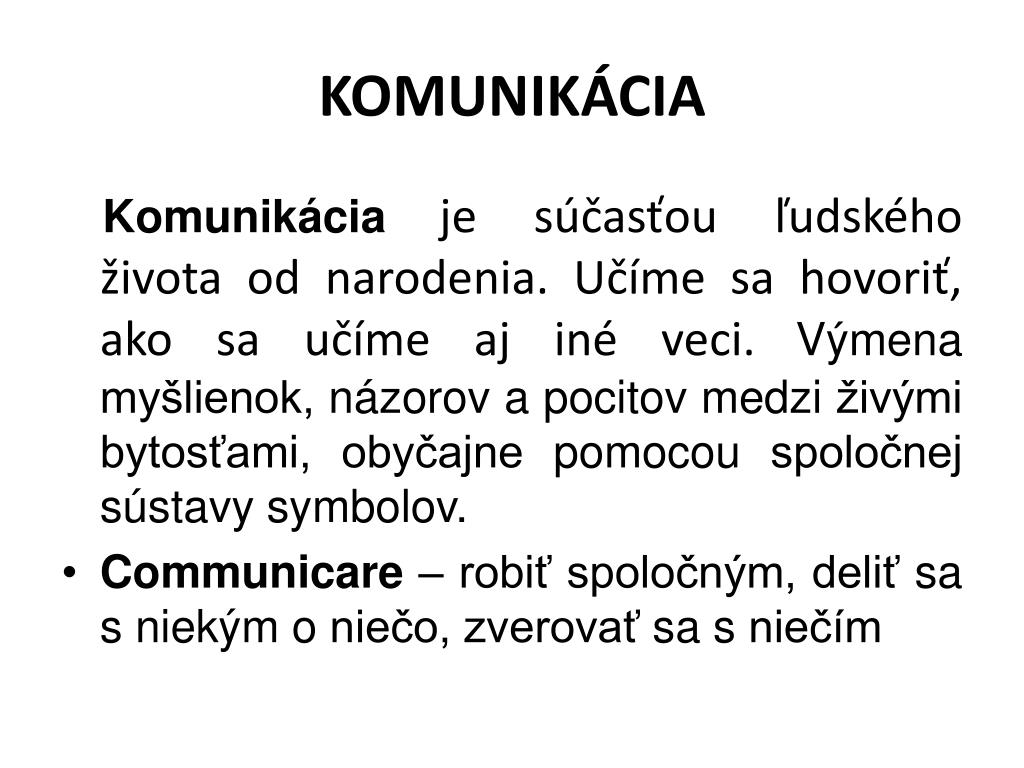 KOMUNIKÁCIA

Komunikácia je súčasťou ľudského života od narodenia. Učíme sa hovoriť, ako sa učíme aj iné veci. Výmena myšlienok, názorov a pocitov medzi živými bytosťami, obyčajne pomocou spoločnej sústavy symbolov.

• Communicare – robiť spoločným, deliť sa s niekým o niečo, zverovať sa s niečím